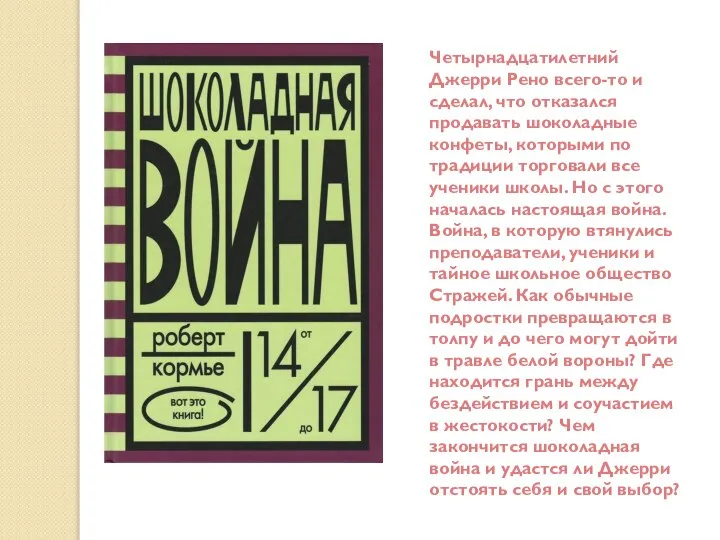 ШОКОЛАДНАЯ ВОЙНА

роберт
кормье

ВОТ ЭТО КНИГА!

от 14 до 17

Четырнадцатилетний Джерри Рено всего-то и сделал, что отказался продавать шоколадные конфеты, которыми по традиции торговали все ученики школы. Но с этого началась настоящая война. Война, в которую втянулись преподаватели, ученики и тайное школьное общество Стражей. Как обычные подростки превращаются в толпу и до чего могут дойти в травле белой вороны? Где находится грань между бездействием и соучастием в жестокости? Чем закончится шоколадная война и удастся ли Джерри отстоять себя и свой выбор?